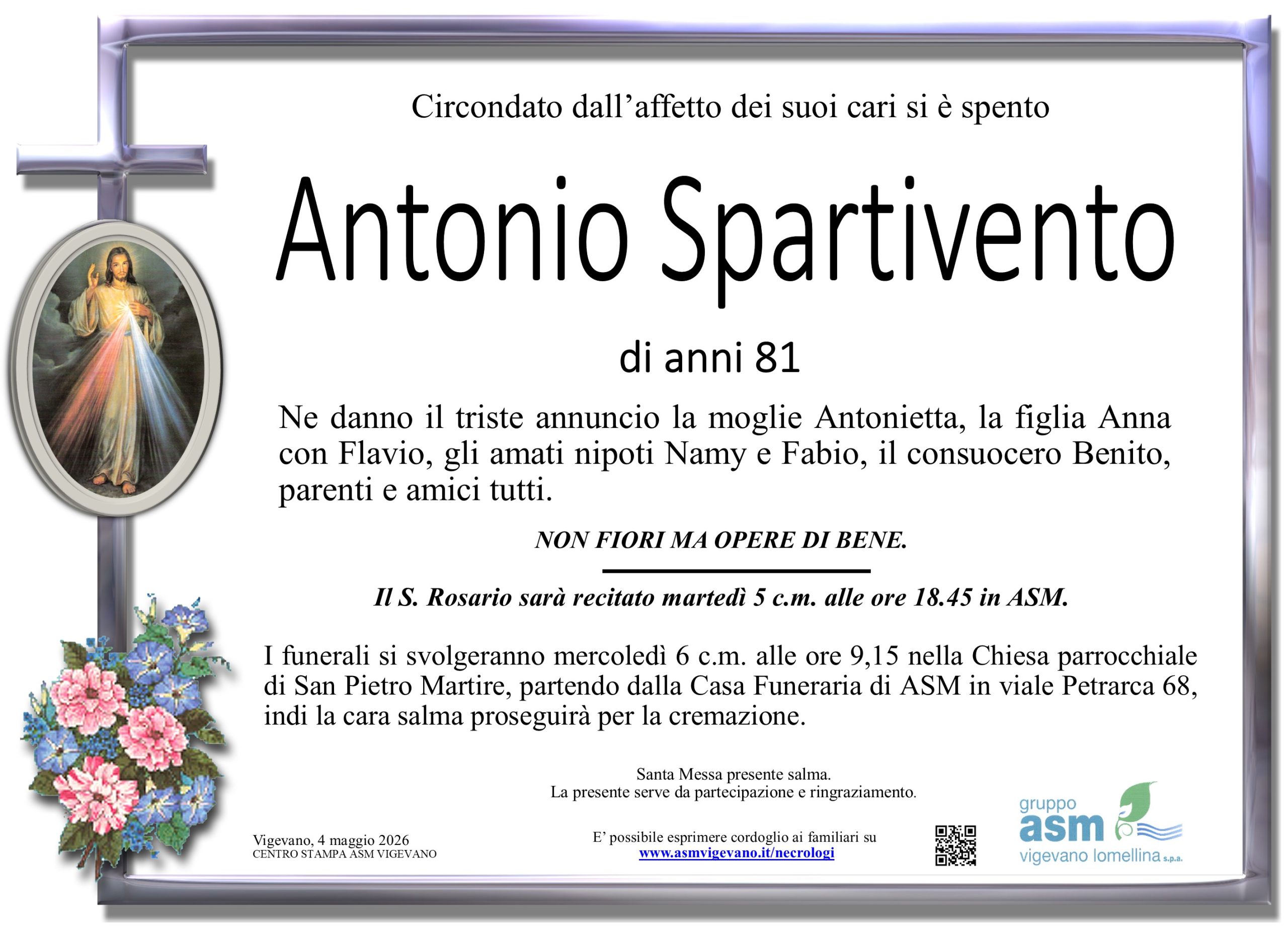 Circondato dall’affetto dei suoi cari si è spento

Antonio Spartivento

di anni 81

Ne danno il triste annuncio la moglie Antonietta, la figlia Anna con Flavio, gli amati nipoti Namy e Fabio, il consuocero Benito, parenti e amici tutti.

NON FIORI MA OPERE DI BENE.

Il S. Rosario sarà recitato martedì 5 c.m. alle ore 18.45 in ASM.

I funerali si svolgeranno mercoledì 6 c.m. alle ore 9,15 nella Chiesa parrocchiale di San Pietro Martire, partendo dalla Casa Funeraria di ASM in viale Petrarca 68, indi la cara salma proseguirà per la cremazione.

Santa Messa presente salma.
La presente serve da partecipazione e ringraziamento.

Vigevano, 4 maggio 2026
CENTRO STAMPA ASM VIGEVANO

E’ possibile esprimere cordoglio ai familiari su
www.asmvigevano.it/necrologi

gruppo asm vigevano lomellina s.p.a.